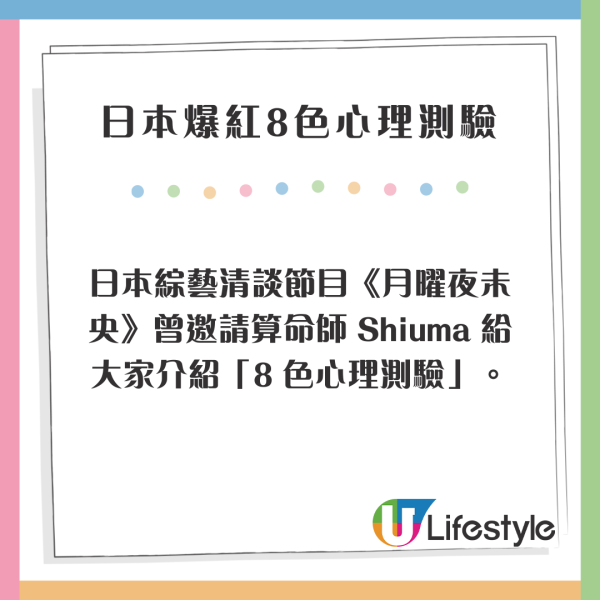 日本爆紅8色心理測驗

日本綜藝清談節目《月曜夜未央》曾邀請算命師 Shiuma 給大家介紹「8 色心理測驗」。

U Lifestyle